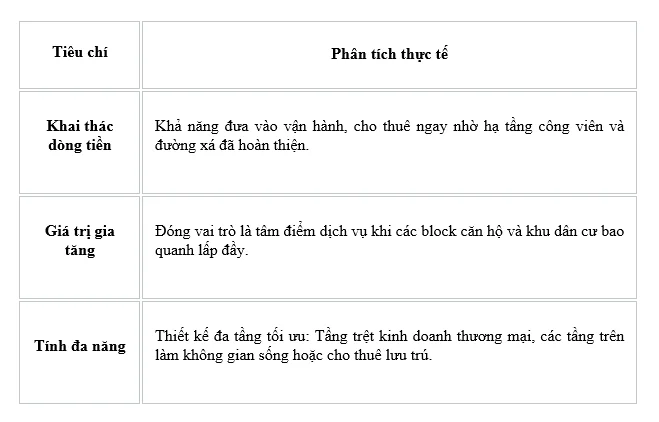 | Tiêu chí | Phân tích thực tế |
|---|---|
| Khai thác dòng tiền | Khả năng đưa vào vận hành, cho thuê ngay nhờ hạ tầng công viên và đường xá đã hoàn thiện. |
| Giá trị gia tăng | Đóng vai trò là tâm điểm dịch vụ khi các block căn hộ và khu dân cư bao quanh lấp đầy. |
| Tính đa năng | Thiết kế đa tầng tối ưu: Tầng trệt kinh doanh thương mại, các tầng trên làm không gian sống hoặc cho thuê lưu trú. |